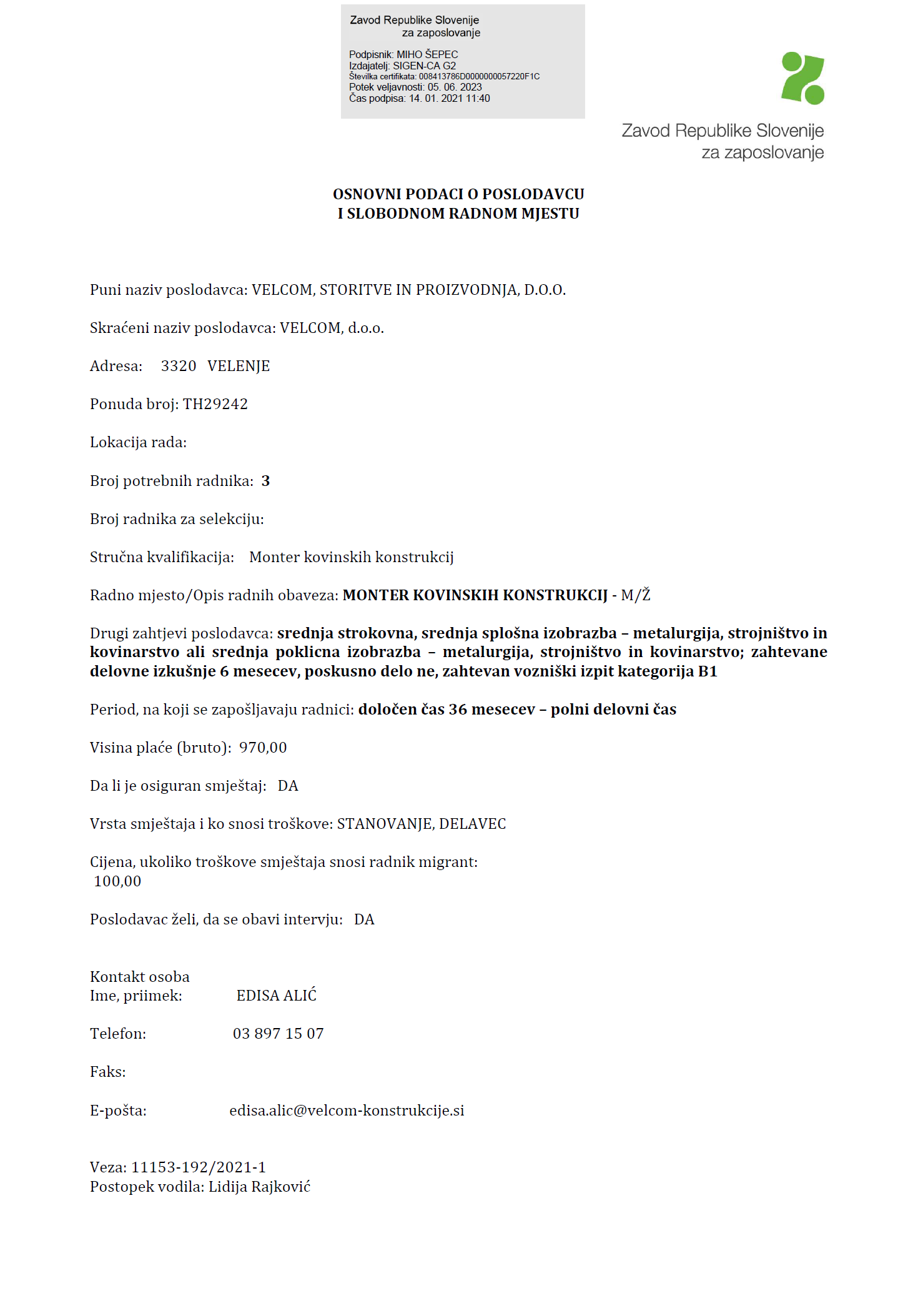 Zavod Republike Slovenije
za zaposlovanje

Podpisnik: MIHO ŠEPEC
Izdajatelj: SIGEN-CA G2
Številka certifikata: 008413786D0000000057220F1C
Potek veljavnosti: 05. 06. 2023
Čas podpisa: 14. 01. 2021 11:40

Zavod Republike Slovenije
za zaposlovanje

OSNOVNI PODACI O POSLODAVCU
I SLOBODNOM RADNOM MJESTU

Puni naziv poslodavca: VELCOM, STORITVE IN PROIZVODNJA, D.O.O.

Skraćeni naziv poslodavca: VELCOM, d.o.o.

Adresa: 3320 VELENJE

Ponuda broj: TH29242

Lokacija rada:

Broj potrebnih radnika: 3

Broj radnika za selekciju:

Stručna kvalifikacija: Monter kovinskih konstrukcij

Radno mjesto/Opis radnih obaveza: MONTER KOVINSKIH KONSTRUKCIJ - M/Ž

Drugi zahtjevi poslodavca: srednja strokovna, srednja splošna izobrazba – metalurgija, strojništvo in kovinarstvo ali srednja poklicna izobrazba – metalurgija, strojništvo in kovinarstvo; zahtevane delovne izkušnje 6 mesecev, poskusno delo ne, zahtevan vozniški izpit kategorija B1

Period, na koji se zapošljavaju radnici: določen čas 36 mesecev – polni delovni čas

Visina plaće (bruto): 970,00

Da li je osiguran smještaj: DA

Vrsta smještaja i ko snosi troškove: STANOVANJE, DELAVEC

Cijena, ukoliko troškove smještaja snosi radnik migrant:
100,00

Poslodavac želi, da se obavi intervju: DA

Kontakt osoba
Ime, priimek: EDISA ALIĆ

Telefon: 03 897 15 07

Faks:

E-pošta: edisa.alic@velcom-konstrukcije.si

Veza: 11153-192/2021-1
Postopek vodila: Lidija Rajković